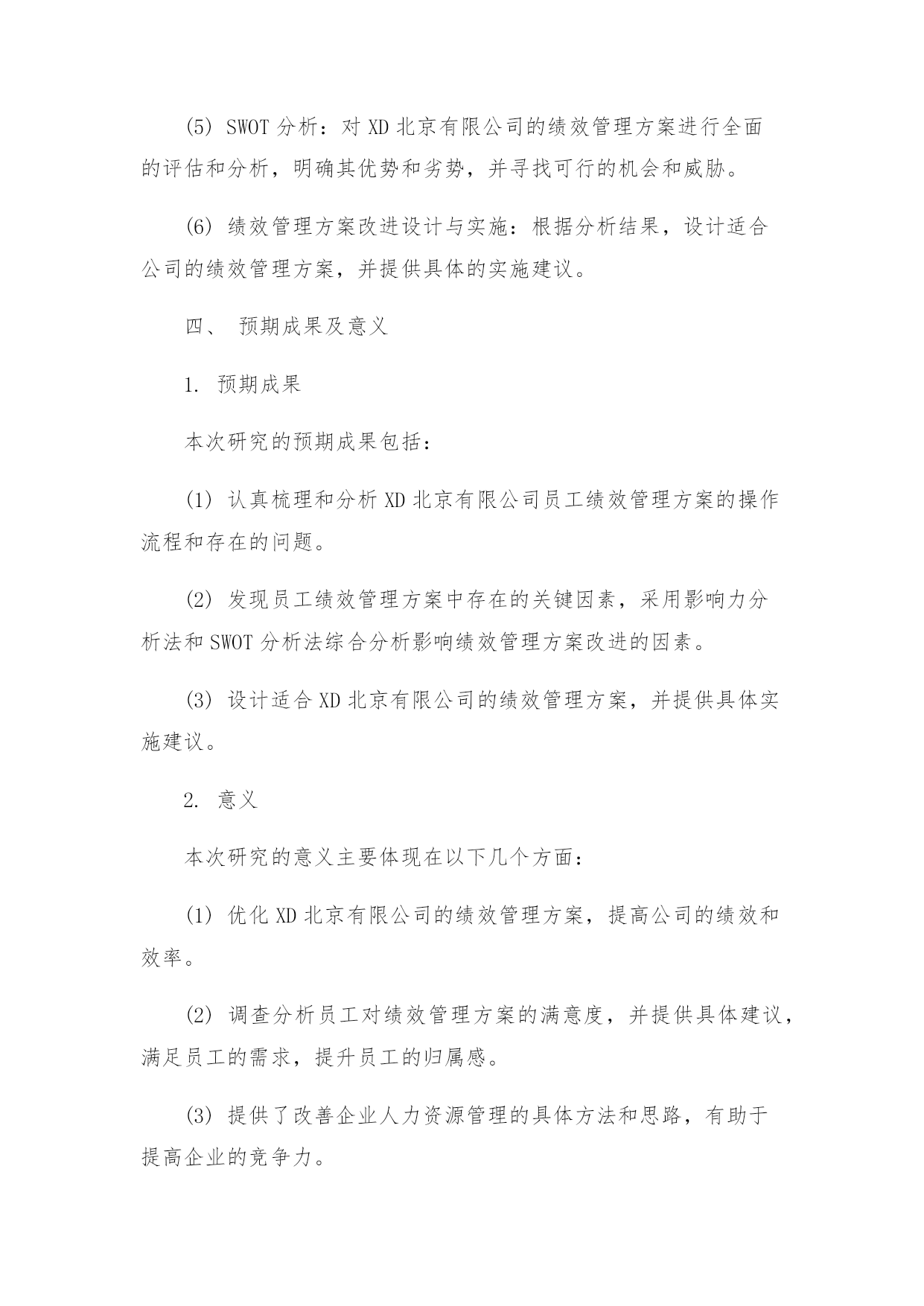 (5) SWOT 分析：对 XD 北京有限公司的绩效管理方案进行全面的评估和分析，明确其优势和劣势，并寻找可行的机会和威胁。

(6) 绩效管理方案改进设计与实施：根据分析结果，设计适合公司的绩效管理方案，并提供具体的实施建议。

四、 预期成果及意义

1. 预期成果

本次研究的预期成果包括：

(1) 认真梳理和分析 XD 北京有限公司员工绩效管理方案的操作流程和存在的问题。

(2) 发现员工绩效管理方案中存在的关键因素，采用影响力分析法和 SWOT 分析法综合分析影响绩效管理方案改进的因素。

(3) 设计适合 XD 北京有限公司的绩效管理方案，并提供具体实施建议。

2. 意义

本次研究的意义主要体现在以下几个方面：

(1) 优化 XD 北京有限公司的绩效管理方案，提高公司的绩效和效率。

(2) 调查分析员工对绩效管理方案的满意度，并提供具体建议，满足员工的需求，提升员工的归属感。

(3) 提供了改善企业人力资源管理的具体方法和思路，有助于提高企业的竞争力。